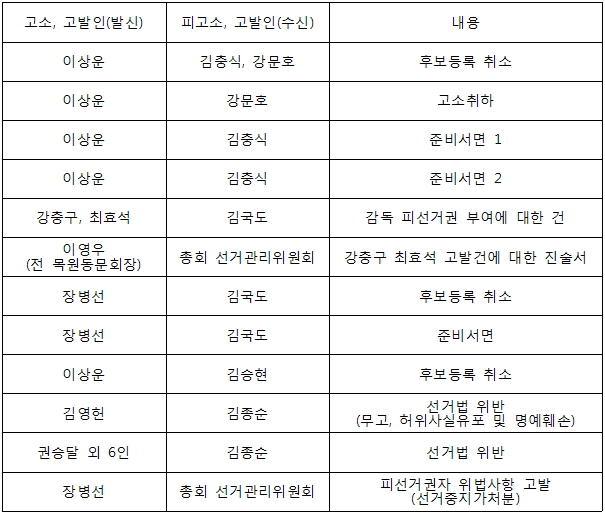 | 고소, 고발인(발신) | 피고소, 고발인(수신) | 내용 |
|---|---|---|
| 이상운 | 김충식, 강문호 | 후보등록 취소 |
| 이상운 | 강문호 | 고소취하 |
| 이상운 | 김충식 | 준비서면 1 |
| 이상운 | 김충식 | 준비서면 2 |
| 강충구, 최효석 | 김국도 | 감독 피선거권 부여에 대한 건 |
| 이영우 (전 목원동문회장) | 총회 선거관리위원회 | 강충구 최효석 고발건에 대한 진술서 |
| 장병선 | 김국도 | 후보등록 취소 |
| 장병선 | 김국도 | 준비서면 |
| 이상운 | 김승현 | 후보등록 취소 |
| 김영헌 | 김종순 | 선거법 위반 (무고, 허위사실유포 및 명예훼손) |
| 권승달 외 6인 | 김종순 | 선거법 위반 |
| 장병선 | 총회 선거관리위원회 | 피선거권자 위법사항 고발 (선거중지가처분) |